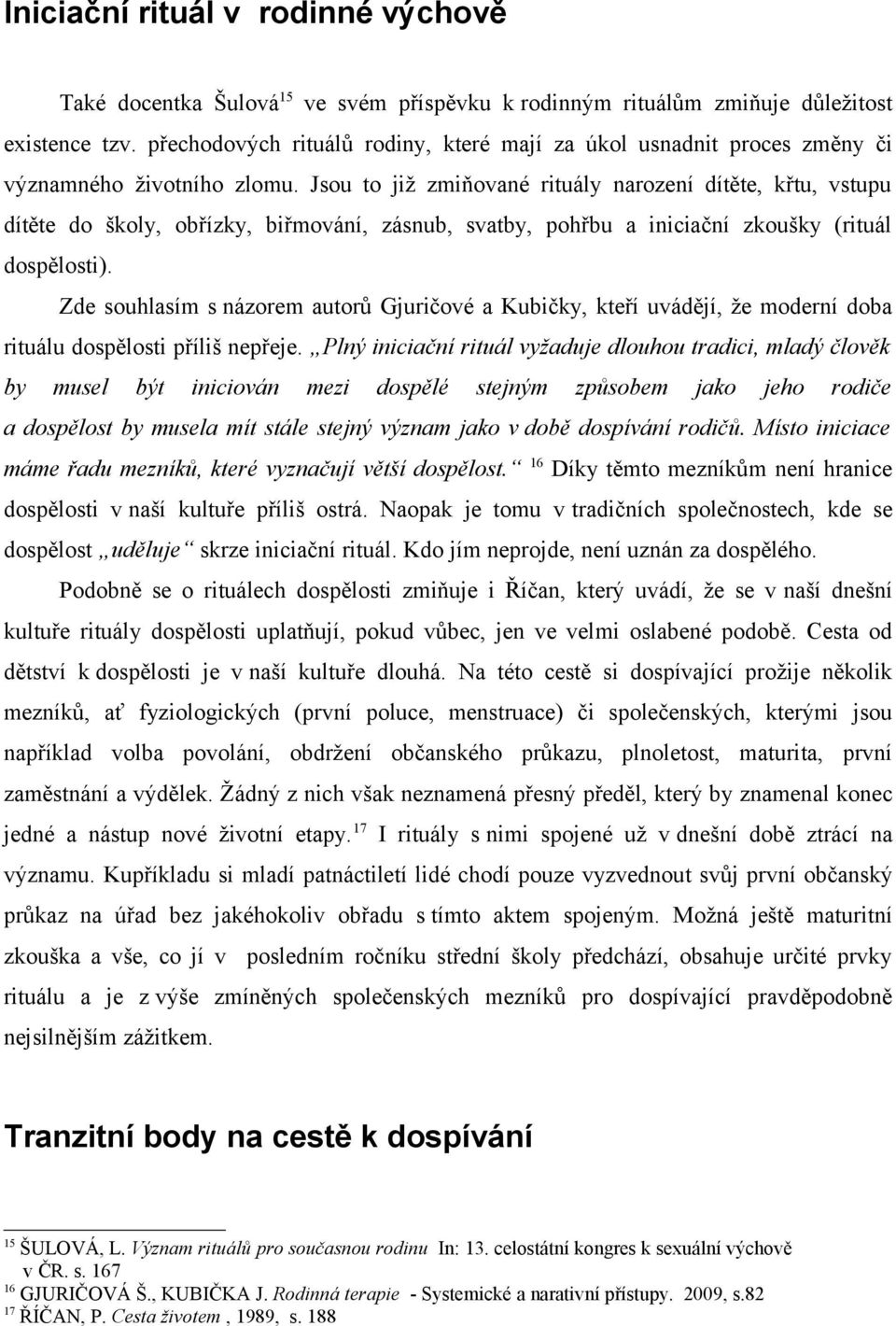 Iniciační rituál v rodinné výchově

Také docentka Šulová$^{15}$ ve svém příspěvku k rodinným rituálům zmiňuje důležitost existence tzv. přechodových rituálů rodiny, které mají za úkol usnadnit proces změny či významného životního zlomu. Jsou to již zmiňované rituály narození dítěte, křtu, vstupu dítěte do školy, obřízky, biřmování, zásnub, svatby, pohřbu a iniciační zkoušky (rituál dospělosti).

Zde souhlasím s názorem autorů Gjuričové a Kubičky, kteří uvádějí, že moderní doba rituálu dospělosti příliš nepřeje. „Plný iniciační rituál vyžaduje dlouhou tradici, mladý člověk by musel být iniciován mezi dospělé stejným způsobem jako jeho rodiče a dospělost by musela mít stále stejný význam jako v době dospívání rodičů. Místo iniciace máme řadu mezníků, které vyznačují větší dospělost.“ $^{16}$ Díky těmto mezníkům není hranice dospělosti v naší kultuře příliš ostrá. Naopak je tomu v tradičních společnostech, kde se dospělost „uděluje“ skrze iniciační rituál. Kdo jím neprojde, není uznán za dospělého.

Podobně se o rituálech dospělosti zmiňuje i Říčan, který uvádí, že se v naší dnešní kultuře rituály dospělosti uplatňují, pokud vůbec, jen ve velmi oslabené podobě. Cesta od dětství k dospělosti je v naší kultuře dlouhá. Na této cestě si dospívající prožije několik mezníků, ať fyziologických (první poluce, menstruace) či společenských, kterými jsou například volba povolání, obdržení občanského průkazu, plnoletost, maturita, první zaměstnání a výdělek. Žádný z nich však neznamená přesný předěl, který by znamenal konec jedné a nástup nové životní etapy.$^{17}$ I rituály s nimi spojené už v dnešní době ztrácí na významu. Kupříkladu si mladí patnáctiletí lidé chodí pouze vyzvednout svůj první občanský průkaz na úřad bez jakéhokoliv obřadu s tímto aktem spojeným. Možná ještě maturitní zkouška a vše, co jí v posledním ročníku střední školy předchází, obsahuje určité prvky rituálu a je z výše zmíněných společenských mezníků pro dospívající pravděpodobně nejsilnějším zážitkem.

Tranzitní body na cestě k dospívání

$^{15}$ ŠULOVÁ, L. Význam rituálů pro současnou rodinu In: 13. celostátní kongres k sexuální výchově v ČR. s. 167
$^{16}$ GJURIČOVÁ Š., KUBIČKA J. Rodinná terapie - Systemické a narativní přístupy. 2009, s.82
$^{17}$ ŘÍČAN, P. Cesta životem , 1989, s. 188